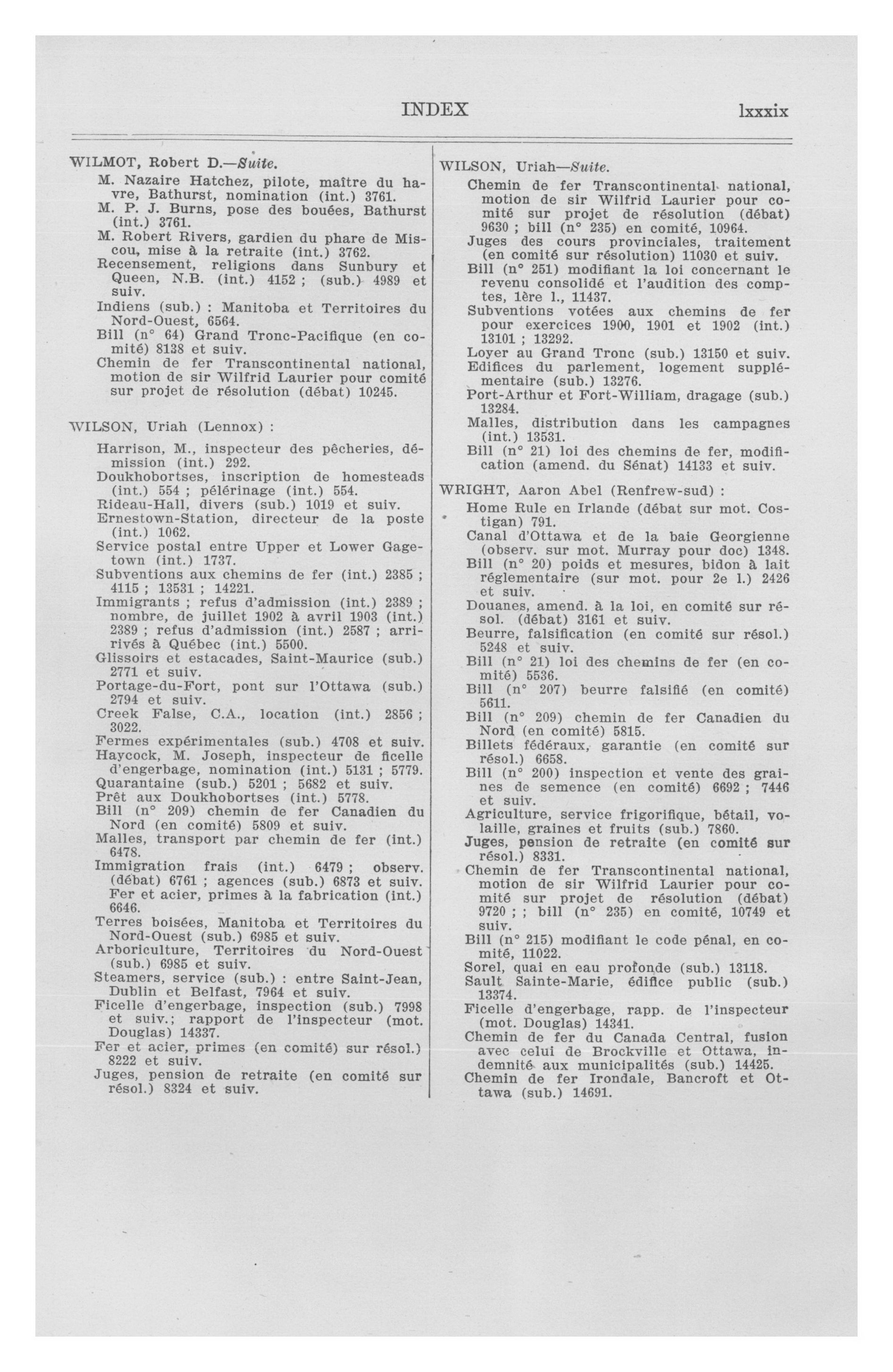 INDEX lxxxix

WILMOT, Robert D.—Suite.

M. Nazaire Hatchez, pilote, maître du havre, Bathurst, nomination (int.) 3761.

M. P. J. Burns, pose des bouées, Bathurst (int.) 3761.

M. Robert Rivers, gardien du phare de Miscou, mise à la retraite (int.) 3762.

Recensement, religions dans Sunbury et Queen, N.B. (int.) 4152 ; (sub.) 4989 et suiv.

Indiens (sub.) : Manitoba et Territoires du Nord-Ouest, 6564.

Bill (n° 64) Grand Tronc-Pacifique (en comité) 8138 et suiv.

Chemin de fer Transcontinental national, motion de sir Wilfrid Laurier pour comité sur projet de résolution (débat) 10245.

WILSON, Uriah (Lennox) :

Harrison, M., inspecteur des pêcheries, démission (int.) 292.

Doukhobortses, inscription de homesteads (int.) 554 ; pélérinage (int.) 554.

Rideau-Hall, divers (sub.) 1019 et suiv.

Ernestown-Station, directeur de la poste (int.) 1062.

Service postal entre Upper et Lower Gagetown (int.) 1737.

Subventions aux chemins de fer (int.) 2385 ; 4115 ; 13531 ; 14221.

Immigrants ; refus d'admission (int.) 2389 ; nombre, de juillet 1902 à avril 1903 (int.) 2389 ; refus d'admission (int.) 2587 ; arrivés à Québec (int.) 5500.

Glissoirs et estacades, Saint-Maurice (sub.) 2771 et suiv.

Portage-du-Fort, pont sur l'Ottawa (sub.) 2794 et suiv.

Creek False, C.A., location (int.) 2856 ; 3022.

Fermes expérimentales (sub.) 4708 et suiv.

Haycock, M. Joseph, inspecteur de ficelle d'engerbage, nomination (int.) 5131 ; 5779.

Quarantaine (sub.) 5201 ; 5682 et suiv.

Prêt aux Doukhobortses (int.) 5778.

Bill (n° 209) chemin de fer Canadien du Nord (en comité) 5809 et suiv.

Malles, transport par chemin de fer (int.) 6478.

Immigration frais (int.) 6479 ; observ. (débat) 6761 ; agences (sub.) 6873 et suiv.

Fer et acier, primes à la fabrication (int.) 6646.

Terres boisées, Manitoba et Territoires du Nord-Ouest (sub.) 6985 et suiv.

Arboriculture, Territoires du Nord-Ouest (sub.) 6985 et suiv.

Steamers, service (sub.) : entre Saint-Jean, Dublin et Belfast, 7964 et suiv.

Ficelle d'engerbage, inspection (sub.) 7998 et suiv.; rapport de l'inspecteur (mot. Douglas) 14337.

Fer et acier, primes (en comité) sur résol.) 8222 et suiv.

Juges, pension de retraite (en comité sur résol.) 8324 et suiv.

WILSON, Uriah—Suite.

Chemin de fer Transcontinental national, motion de sir Wilfrid Laurier pour comité sur projet de résolution (débat) 9630 ; bill (n° 235) en comité, 10964.

Juges des cours provinciales, traitement (en comité sur résolution) 11030 et suiv.

Bill (n° 251) modifiant la loi concernant le revenu consolidé et l'audition des comptes, 1ère l., 11437.

Subventions votées aux chemins de fer pour exercices 1900, 1901 et 1902 (int.) 13101 ; 13292.

Loyer au Grand Tronc (sub.) 13150 et suiv.

Edifices du parlement, logement supplémentaire (sub.) 13276.

Port-Arthur et Fort-William, dragage (sub.) 13284.

Malles, distribution dans les campagnes (int.) 13531.

Bill (n° 21) loi des chemins de fer, modification (amend. du Sénat) 14133 et suiv.

WRIGHT, Aaron Abel (Renfrew-sud) :

Home Rule en Irlande (débat sur mot. Costigan) 791.

Canal d'Ottawa et de la baie Georgienne (observ. sur mot. Murray pour doc) 1348.

Bill (n° 20) poids et mesures, bidon à lait réglementaire (sur mot. pour 2e l.) 2426 et suiv.

Douanes, amend. à la loi, en comité sur résol. (débat) 3161 et suiv.

Beurre, falsification (en comité sur résol.) 5248 et suiv.

Bill (n° 21) loi des chemins de fer (en comité) 5536.

Bill (n° 207) beurre falsifié (en comité) 5611.

Bill (n° 209) chemin de fer Canadien du Nord (en comité) 5815.

Billets fédéraux, garantie (en comité sur résol.) 6658.

Bill (n° 200) inspection et vente des graines de semence (en comité) 6692 ; 7446 et suiv.

Agriculture, service frigorifique, bétail, volaille, graines et fruits (sub.) 7860.

Juges, pension de retraite (en comité sur résol.) 8331.

Chemin de fer Transcontinental national, motion de sir Wilfrid Laurier pour comité sur projet de résolution (débat) 9720 ; ; bill (n° 235) en comité, 10749 et suiv.

Bill (n° 215) modifiant le code pénal, en comité, 11022.

Sorel, quai en eau profonde (sub.) 13118.

Sault Sainte-Marie, édifice public (sub.) 13374.

Ficelle d'engerbage, rapp. de l'inspecteur (mot. Douglas) 14341.

Chemin de fer du Canada Central, fusion avec celui de Brockville et Ottawa, indemnité aux municipalités (sub.) 14425.

Chemin de fer Irondale, Bancroft et Ottawa (sub.) 14691.